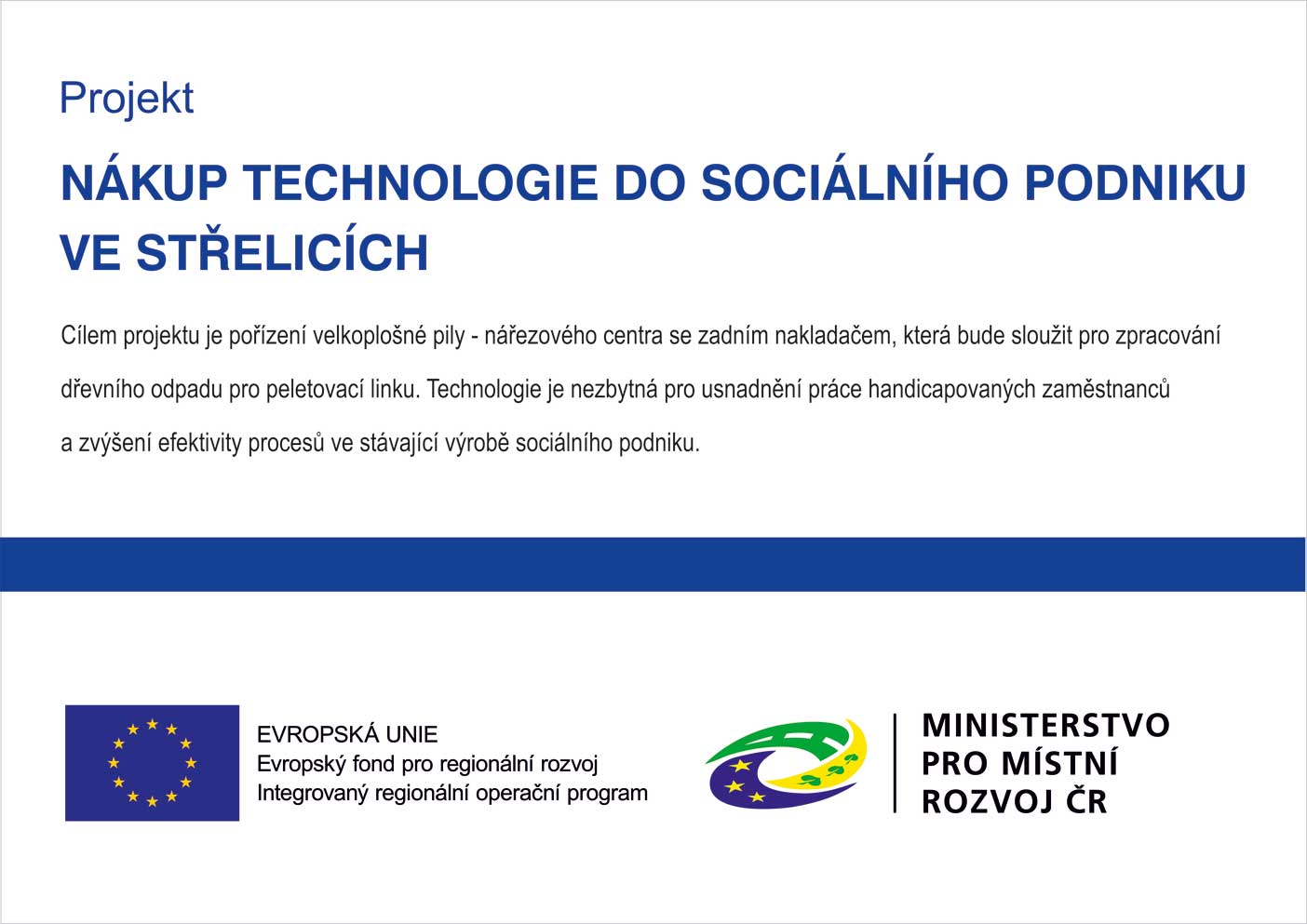 Projekt

NÁKUP TECHNOLOGIE DO SOCIÁLNÍHO PODNIKU VE STŘELICÍCH

Cílem projektu je pořízení velkoplošné pily - nářezového centra se zadním nakladačem, která bude sloužit pro zpracování dřevního odpadu pro peletovací linku. Technologie je nezbytná pro usnadnění práce handicapovaných zaměstnanců a zvýšení efektivity procesů ve stávající výrobě sociálního podniku.

EVROPSKÁ UNIE
Evropský fond pro regionální rozvoj
Integrovaný regionální operační program

MINISTERSTVO
PRO MÍSTNÍ
ROZVOJ ČR